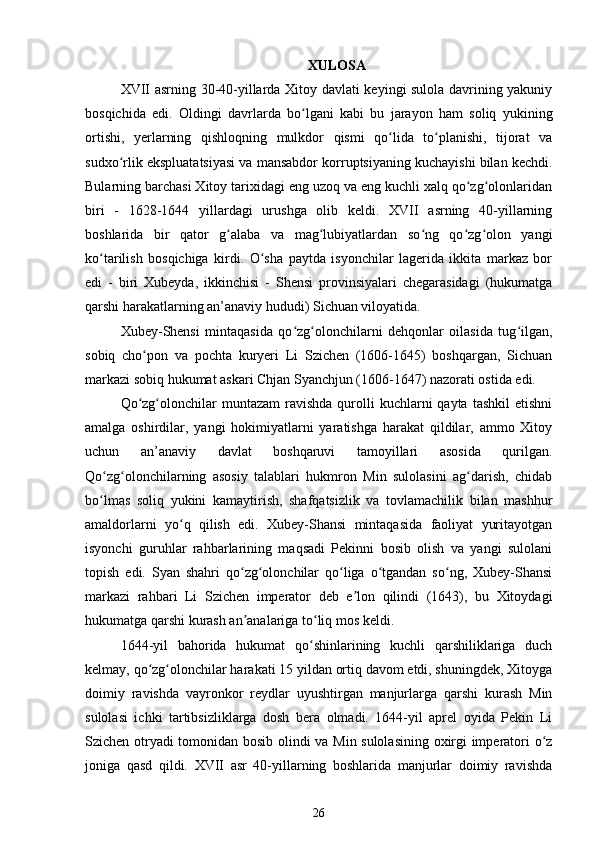 XULOSA

XVII asrning 30-40-yillarda Xitoy davlati keyingi sulola davrining yakuniy bosqichida edi. Oldingi davrlarda bo‘lgani kabi bu jarayon ham soliq yukining ortishi, yerlarning qishloqning mulkdor qismi qo‘lida to‘planishi, tijorat va sudxo‘rlik ekspluatatsiyasi va mansabdor korruptsiyaning kuchayishi bilan kechdi. Bularning barchasi Xitoy tarixidagi eng uzoq va eng kuchli xalq qo‘zg‘olonlaridan biri - 1628-1644 yillardagi urushga olib keldi. XVII asrning 40-yillarning boshlarida bir qator g‘alaba va mag‘lubiyatlardan so‘ng qo‘zg‘olon yangi ko‘tarilish bosqichiga kirdi. O‘sha paytda isyonchilar lagerida ikkita markaz bor edi - biri Xubeyda, ikkinchisi - Shensi provinsiyalari chegarasidagi (hukumatga qarshi harakatlarning an’anaviy hududi) Sichuan viloyatida.

Xubey-Shensi mintaqasida qo‘zg‘olonchilarni dehqonlar oilasida tug‘ilgan, sobiq cho‘pon va pochta kuryeri Li Szichen (1606-1645) boshqargan, Sichuan markazi sobiq hukumat askari Chjan Syanchjun (1606-1647) nazorati ostida edi.

Qo‘zg‘olonchilar muntazam ravishda qurolli kuchlarni qayta tashkil etishni amalga oshirdilar, yangi hokimiyatlarni yaratishga harakat qildilar, ammo Xitoy uchun an’anaviy davlat boshqaruvi tamoyillari asosida qurilgan. Qo‘zg‘olonchilarning asosiy talablari hukmron Min sulolasini ag‘darish, chidab bo‘lmas soliq yukini kamaytirish, shafqatsizlik va tovlamachilik bilan mashhur amaldorlarni yo‘q qilish edi. Xubey-Shansi mintaqasida faoliyat yuritayotgan isyonchi guruhlar rahbarlarining maqsadi Pekinni bosib olish va yangi sulolani topish edi. Syan shahri qo‘zg‘olonchilar qo‘liga o‘tgandan so‘ng, Xubey-Shansi markazi rahbari Li Szichen imperator deb e’lon qilindi (1643), bu Xitoydagi hukumatga qarshi kurash an’analariga to‘liq mos keldi.

1644-yil bahorida hukumat qo‘shinlarining kuchli qarshiliklariga duch kelmay, qo‘zg‘olonchilar harakati 15 yildan ortiq davom etdi, shuningdek, Xitoyga doimiy ravishda vayronkor reydlar uyushtirgan manjurlarga qarshi kurash Min sulolasi ichki tartibsizliklarga dosh bera olmadi. 1644-yil aprel oyida Pekin Li Szichen otryadi tomonidan bosib olindi va Min sulolasining oxirgi imperatori o‘z joniga qasd qildi. XVII asr 40-yillarning boshlarida manjurlar doimiy ravishda

26